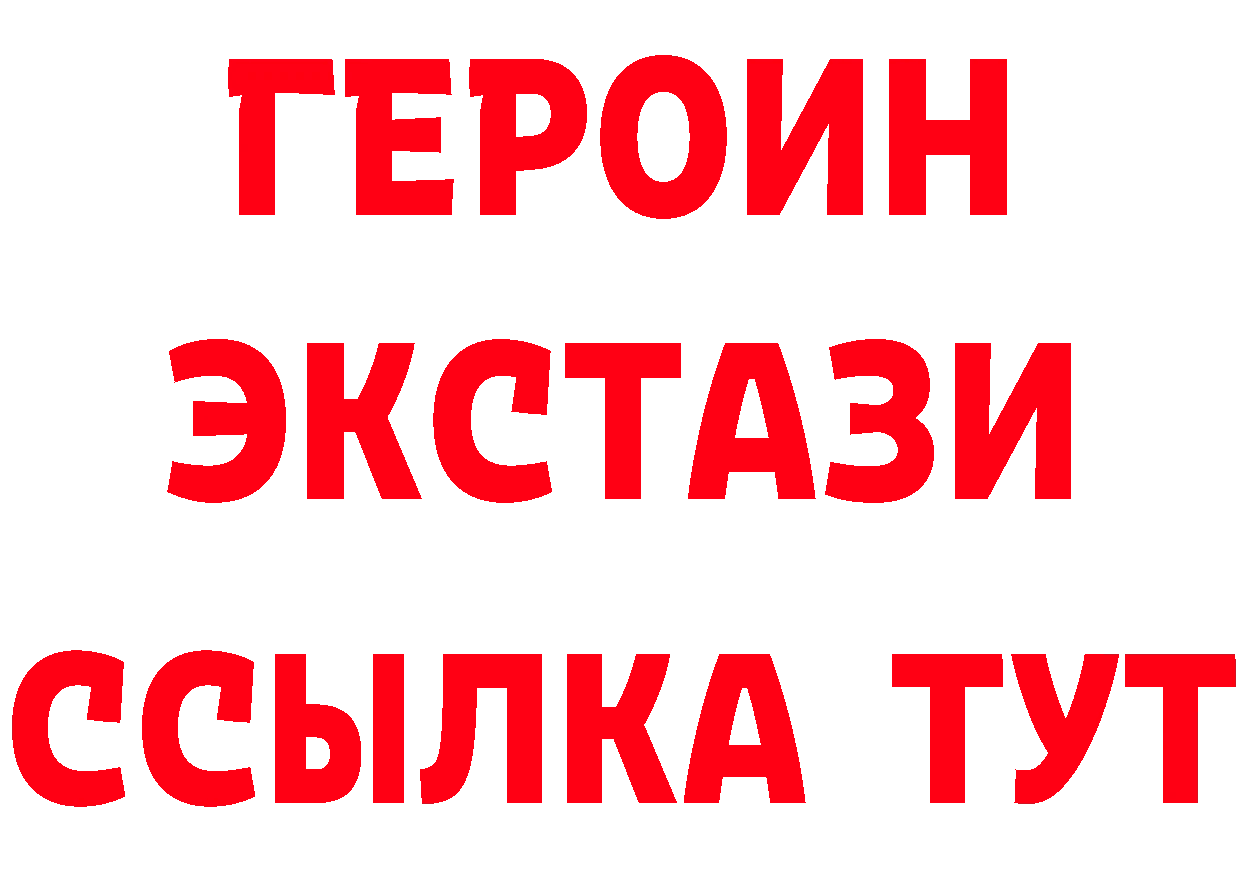 ГЕРОИН
ЭКСТАЗИ
ССЫЛКА ТУТ